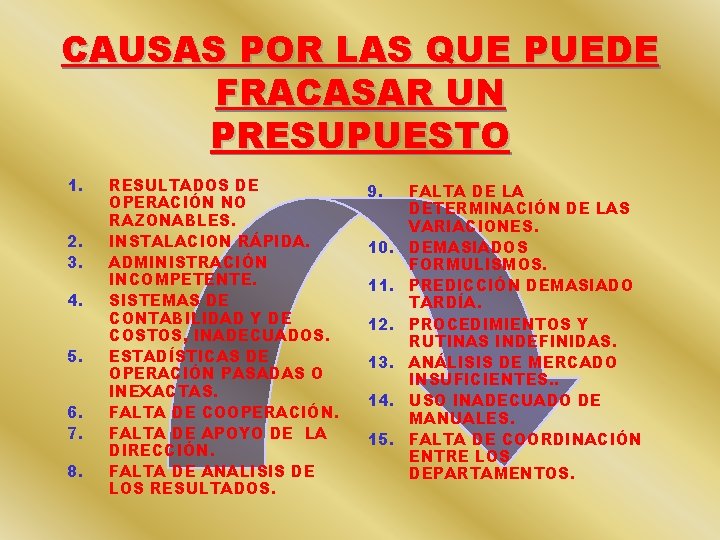 CAUSAS POR LAS QUE PUEDE FRACASAR UN PRESUPUESTO

1. RESULTADOS DE OPERACIÓN NO RAZONABLES.
2. INSTALACION RÁPIDA.
3. ADMINISTRACIÓN INCOMPETENTE.
4. SISTEMAS DE CONTABILIDAD Y DE COSTOS, INADECUADOS.
5. ESTADÍSTICAS DE OPERACIÓN PASADAS O INEXACTAS.
6. FALTA DE COOPERACIÓN.
7. FALTA DE APOYO DE LA DIRECCIÓN.
8. FALTA DE ANALISIS DE LOS RESULTADOS.

9. FALTA DE LA DETERMINACIÓN DE LAS VARIACIONES.
10. DEMASIADOS FORMULISMOS.
11. PREDICCIÓN DEMASIADO TARDÍA.
12. PROCEDIMIENTOS Y RUTINAS INDEFINIDAS.
13. ANÁLISIS DE MERCADO INSUFICIENTES..
14. USO INADECUADO DE MANUALES.
15. FALTA DE COORDINACIÓN ENTRE LOS DEPARTAMENTOS.